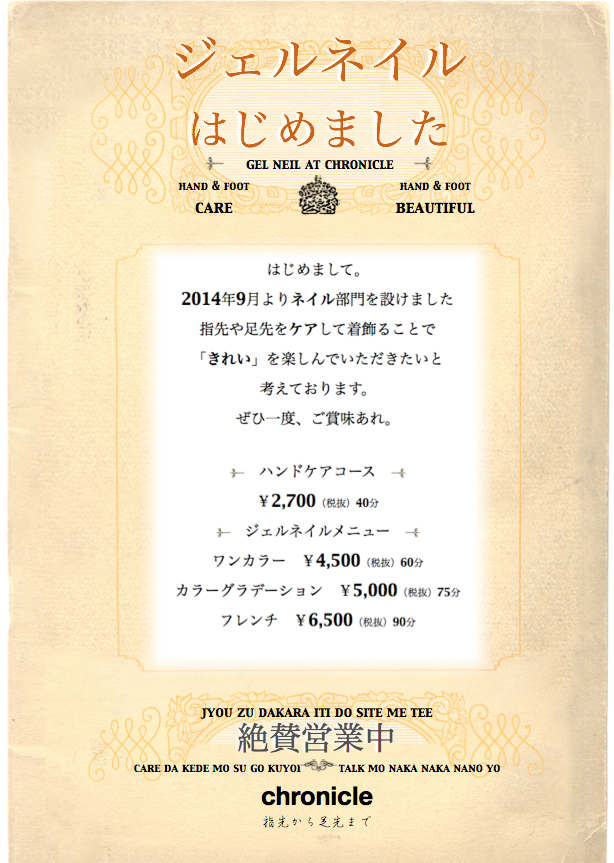 ジェルネイル
はじめました

GEL NEIL AT CHRONICLE

HAND & FOOT
CARE

HAND & FOOT
BEAUTIFUL

はじめまして。
2014年9月よりネイル部門を設けました
指先や足先をケアして着飾ることで
「きれい」を楽しんでいただきたいと
考えております。
ぜひ一度、ご賞味あれ。

ハンドケアコース
¥2,700 (税抜) 40分

ジェルネイルメニュー
ワンカラー ¥4,500 (税抜) 60分
カラーグラデーション ¥5,000 (税抜) 75分
フレンチ ¥6,500 (税抜) 90分

JYOU ZU DAKARA ITI DO SITE ME TEE
絶賛営業中
CARE DA KEDE MO SU GO KUYOI TALK MO NAKA NAKA NANO YO

chronicle
指先から足先まで